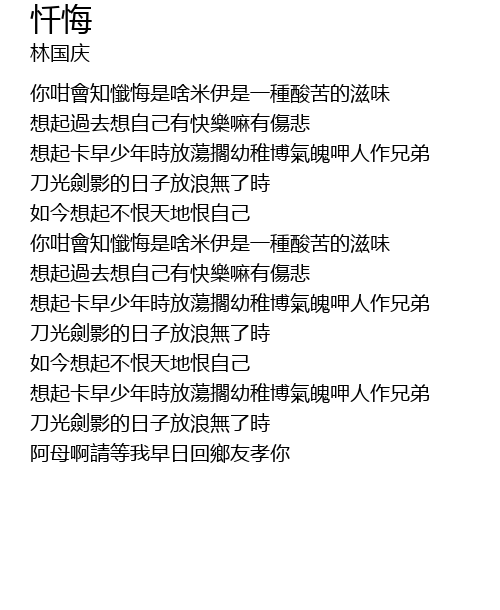 忏悔
林国庆

你咁會知懺悔是啥米伊是一種酸苦的滋味
想起過去想自己有快樂嘛有傷悲
想起卡早少年時放蕩擱幼稚博氣魄呷人作兄弟
刀光劍影的日子放浪無了時
如今想起不恨天地恨自己
你咁會知懺悔是啥米伊是一種酸苦的滋味
想起過去想自己有快樂嘛有傷悲
想起卡早少年時放蕩擱幼稚博氣魄呷人作兄弟
刀光劍影的日子放浪無了時
如今想起不恨天地恨自己
想起卡早少年時放蕩擱幼稚博氣魄呷人作兄弟
刀光劍影的日子放浪無了時
阿母啊請等我早日回鄉友孝你